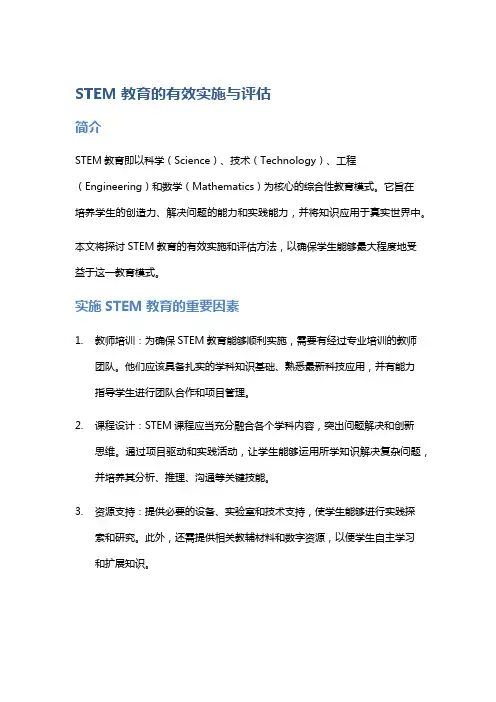 STEM 教育的有效实施与评估

简介

STEM 教育即以科学（Science）、技术（Technology）、工程（Engineering）和数学（Mathematics）为核心的综合性教育模式。它旨在培养学生的创造力、解决问题的能力和实践能力，并将知识应用于真实世界中。

本文将探讨 STEM 教育的有效实施和评估方法，以确保学生能够最大程度地受益于这一教育模式。

实施 STEM 教育的重要因素

1. 教师培训：为确保 STEM 教育能够顺利实施，需要有经过专业培训的教师团队。他们应该具备扎实的学科知识基础、熟悉最新科技应用，并有能力指导学生进行团队合作和项目管理。

2. 课程设计：STEM 课程应当充分融合各个学科内容，突出问题解决和创新思维。通过项目驱动和实践活动，让学生能够运用所学知识解决复杂问题，并培养其分析、推理、沟通等关键技能。

3. 资源支持：提供必要的设备、实验室和技术支持，使学生能够进行实践探索和研究。此外，还需提供相关教辅材料和数字资源，以便学生自主学习和扩展知识。